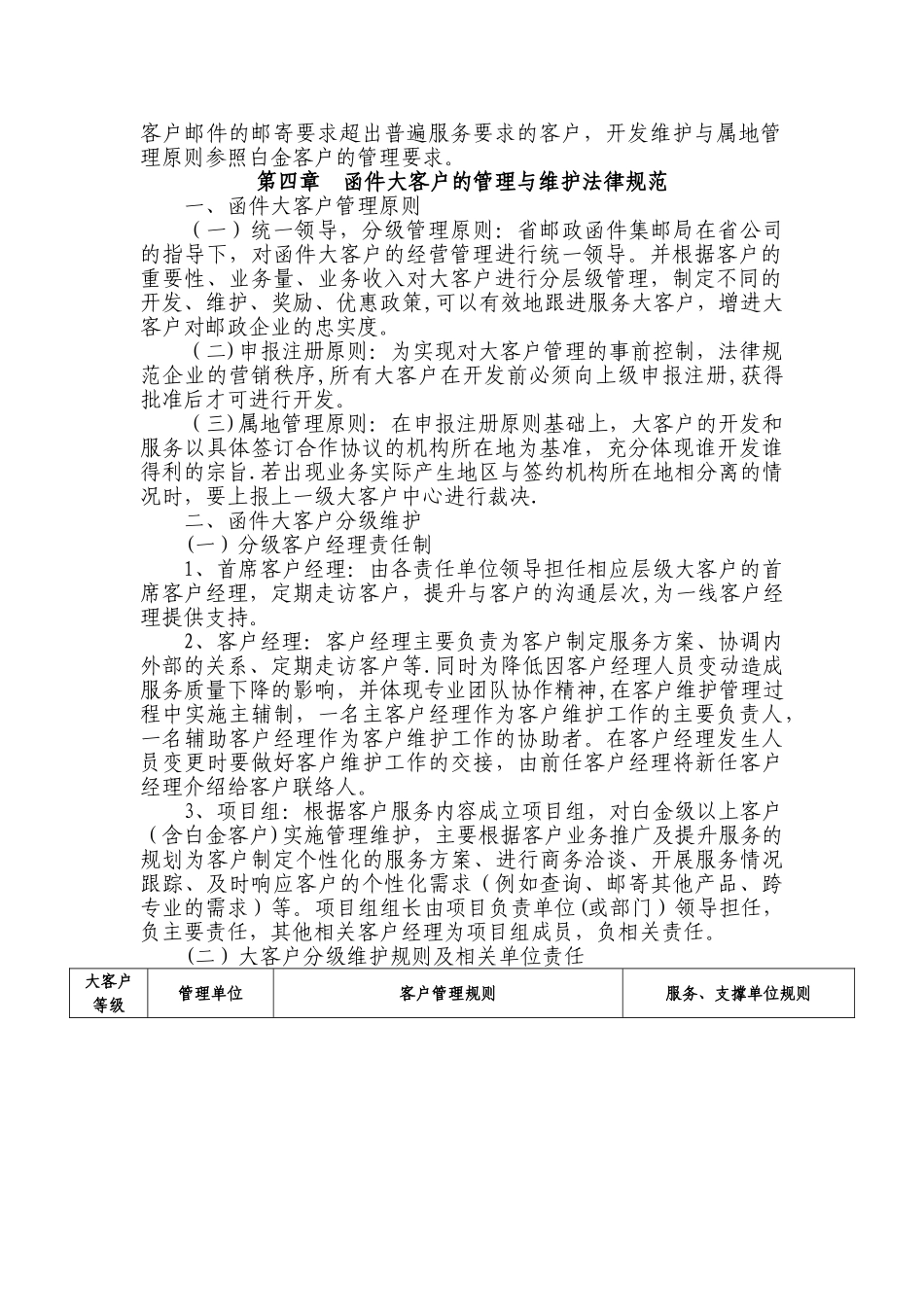 客户邮件的邮寄要求超出普遍服务要求的客户，开发维护与属地管理原则参照白金客户的管理要求。

第四章　函件大客户的管理与维护法律规范

一、函件大客户管理原则

（一）统一领导，分级管理原则：省邮政函件集邮局在省公司的指导下，对函件大客户的经营管理进行统一领导。并根据客户的重要性、业务量、业务收入对大客户进行分层级管理，制定不同的开发、维护、奖励、优惠政策,可以有效地跟进服务大客户，增进大客户对邮政企业的忠实度。

（二)申报注册原则：为实现对大客户管理的事前控制，法律规范企业的营销秩序,所有大客户在开发前必须向上级申报注册,获得批准后才可进行开发。

（三)属地管理原则：在申报注册原则基础上，大客户的开发和服务以具体签订合作协议的机构所在地为基准，充分体现谁开发谁得利的宗旨.若出现业务实际产生地区与签约机构所在地相分离的情况时，要上报上一级大客户中心进行裁决.

二、函件大客户分级维护

（一）分级客户经理责任制

1、首席客户经理：由各责任单位领导担任相应层级大客户的首席客户经理，定期走访客户，提升与客户的沟通层次,为一线客户经理提供支持。

2、客户经理：客户经理主要负责为客户制定服务方案、协调内外部的关系、定期走访客户等.同时为降低因客户经理人员变动造成服务质量下降的影响，并体现专业团队协作精神,在客户维护管理过程中实施主辅制，一名主客户经理作为客户维护工作的主要负责人，一名辅助客户经理作为客户维护工作的协助者。在客户经理发生人员变更时要做好客户维护工作的交接，由前任客户经理将新任客户经理介绍给客户联络人。

3、项目组：根据客户服务内容成立项目组，对白金级以上客户（含白金客户)实施管理维护，主要根据客户业务推广及提升服务的规划为客户制定个性化的服务方案、进行商务洽谈、开展服务情况跟踪、及时响应客户的个性化需求（例如查询、邮寄其他产品、跨专业的需求）等。项目组组长由项目负责单位(或部门）领导担任，负主要责任，其他相关客户经理为项目组成员，负相关责任。

（二）大客户分级维护规则及相关单位责任

| 大客户等级 | 管理单位 | 客户管理规则 | 服务、支撑单位规则 |
|---|---|---|---|